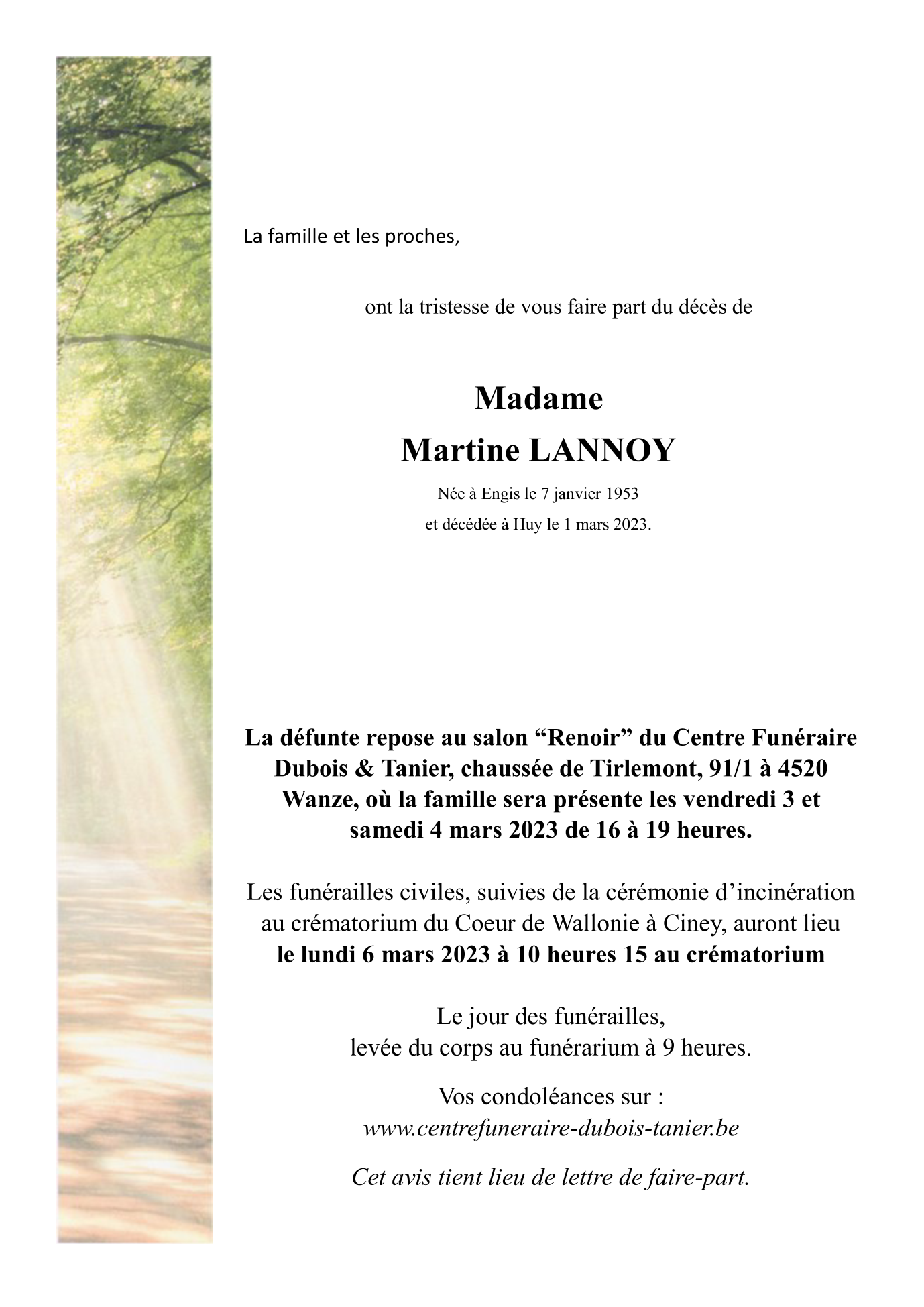 La famille et les proches,

ont la tristesse de vous faire part du décès de

Madame
Martine LANNOY

Née à Engis le 7 janvier 1953
et décédée à Huy le 1 mars 2023.

La défunte repose au salon “Renoir” du Centre Funéraire Dubois & Tanier, chaussée de Tirlemont, 91/1 à 4520 Wanze, où la famille sera présente les vendredi 3 et samedi 4 mars 2023 de 16 à 19 heures.

Les funérailles civiles, suivies de la cérémonie d’incinération au crématorium du Coeur de Wallonie à Ciney, auront lieu le lundi 6 mars 2023 à 10 heures 15 au crématorium

Le jour des funérailles,
levée du corps au funérarium à 9 heures.

Vos condoléances sur :
www.centrefuneraire-dubois-tanier.be

Cet avis tient lieu de lettre de faire-part.